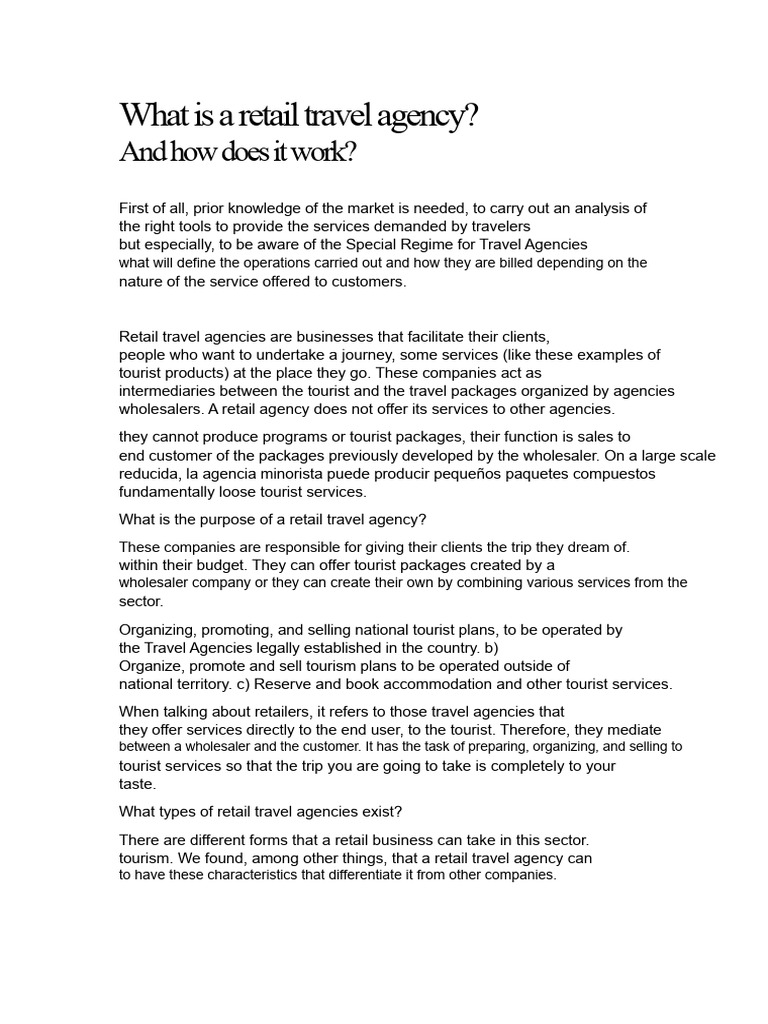 What is a retail travel agency?
And how does it work?

First of all, prior knowledge of the market is needed, to carry out an analysis of the right tools to provide the services demanded by travelers but especially, to be aware of the Special Regime for Travel Agencies what will define the operations carried out and how they are billed depending on the nature of the service offered to customers.

Retail travel agencies are businesses that facilitate their clients, people who want to undertake a journey, some services (like these examples of tourist products) at the place they go. These companies act as intermediaries between the tourist and the travel packages organized by agencies wholesalers. A retail agency does not offer its services to other agencies.

they cannot produce programs or tourist packages, their function is sales to end customer of the packages previously developed by the wholesaler. On a large scale reducida, la agencia minorista puede producir pequeños paquetes compuestos fundamentally loose tourist services.

What is the purpose of a retail travel agency?

These companies are responsible for giving their clients the trip they dream of. within their budget. They can offer tourist packages created by a wholesaler company or they can create their own by combining various services from the sector.

Organizing, promoting, and selling national tourist plans, to be operated by the Travel Agencies legally established in the country. b) Organize, promote and sell tourism plans to be operated outside of national territory. c) Reserve and book accommodation and other tourist services.

When talking about retailers, it refers to those travel agencies that they offer services directly to the end user, to the tourist. Therefore, they mediate between a wholesaler and the customer. It has the task of preparing, organizing, and selling to tourist services so that the trip you are going to take is completely to your taste.

What types of retail travel agencies exist?

There are different forms that a retail business can take in this sector. tourism. We found, among other things, that a retail travel agency can to have these characteristics that differentiate it from other companies.